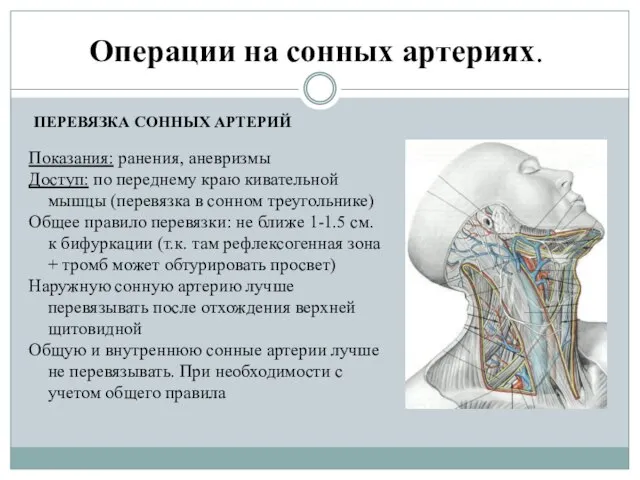 Операции на сонных артериях.

ПЕРЕВЯЗКА СОННЫХ АРТЕРИЙ

Показания: ранения, аневризмы
Доступ: по переднему краю кивательной мышцы (перевязка в сонном треугольнике)
Общее правило перевязки: не ближе 1-1.5 см. к бифуркации (т.к. там рефлексогенная зона + тромб может обтурировать просвет)
Наружную сонную артерию лучше перевязывать после отхождения верхней щитовидной
Общую и внутреннюю сонные артерии лучше не перевязывать. При необходимости с учетом общего правила